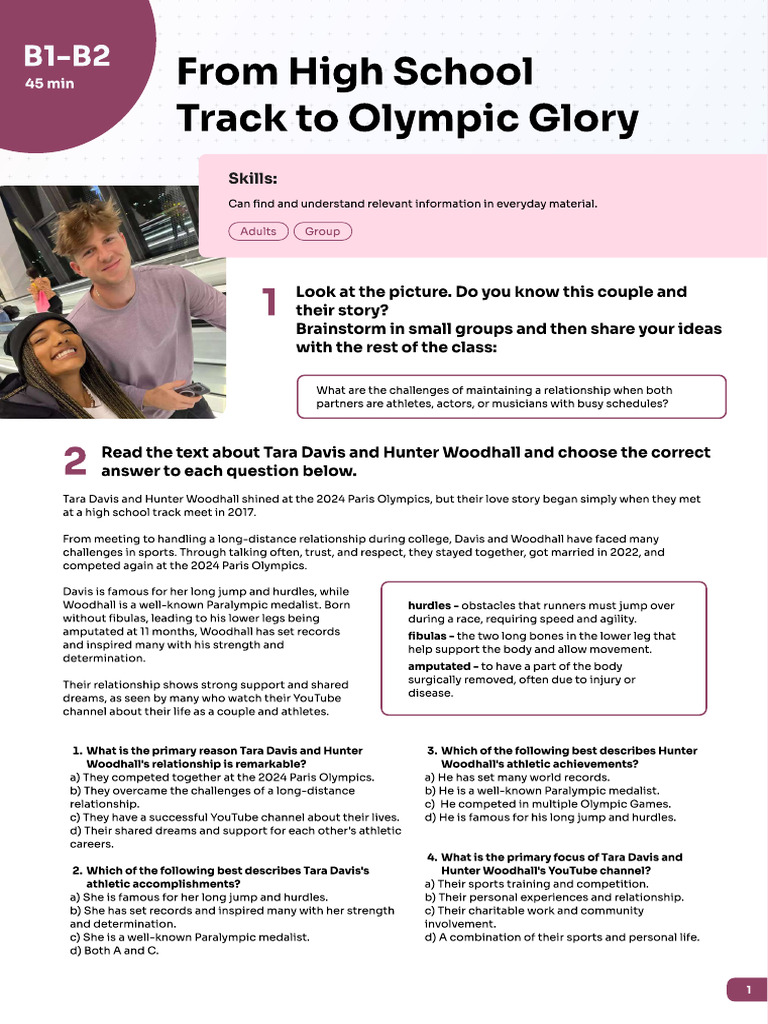 B1-B2
45 min

From High School Track to Olympic Glory

Skills:
Can find and understand relevant information in everyday material.

Adults Group

1 Look at the picture. Do you know this couple and their story?
Brainstorm in small groups and then share your ideas with the rest of the class:

What are the challenges of maintaining a relationship when both partners are athletes, actors, or musicians with busy schedules?

2 Read the text about Tara Davis and Hunter Woodhall and choose the correct answer to each question below.

Tara Davis and Hunter Woodhall shined at the 2024 Paris Olympics, but their love story began simply when they met at a high school track meet in 2017.

From meeting to handling a long-distance relationship during college, Davis and Woodhall have faced many challenges in sports. Through talking often, trust, and respect, they stayed together, got married in 2022, and competed again at the 2024 Paris Olympics.

Davis is famous for her long jump and hurdles, while Woodhall is a well-known Paralympic medalist. Born without fibulas, leading to his lower legs being amputated at 11 months, Woodhall has set records and inspired many with his strength and determination.

Their relationship shows strong support and shared dreams, as seen by many who watch their YouTube channel about their life as a couple and athletes.

hurdles - obstacles that runners must jump over during a race, requiring speed and agility.
fibulas - the two long bones in the lower leg that help support the body and allow movement.
amputated - to have a part of the body surgically removed, often due to injury or disease.

1. What is the primary reason Tara Davis and Hunter Woodhall's relationship is remarkable?
a) They competed together at the 2024 Paris Olympics.
b) They overcame the challenges of a long-distance relationship.
c) They have a successful YouTube channel about their lives.
d) Their shared dreams and support for each other's athletic careers.

2. Which of the following best describes Tara Davis's athletic accomplishments?
a) She is famous for her long jump and hurdles.
b) She has set records and inspired many with her strength and determination.
c) She is a well-known Paralympic medalist.
d) Both A and C.

3. Which of the following best describes Hunter Woodhall's athletic achievements?
a) He has set many world records.
b) He is a well-known Paralympic medalist.
c) He competed in multiple Olympic Games.
d) He is famous for his long jump and hurdles.

4. What is the primary focus of Tara Davis and Hunter Woodhall's YouTube channel?
a) Their sports training and competition.
b) Their personal experiences and relationship.
c) Their charitable work and community involvement.
d) A combination of their sports and personal life.

1